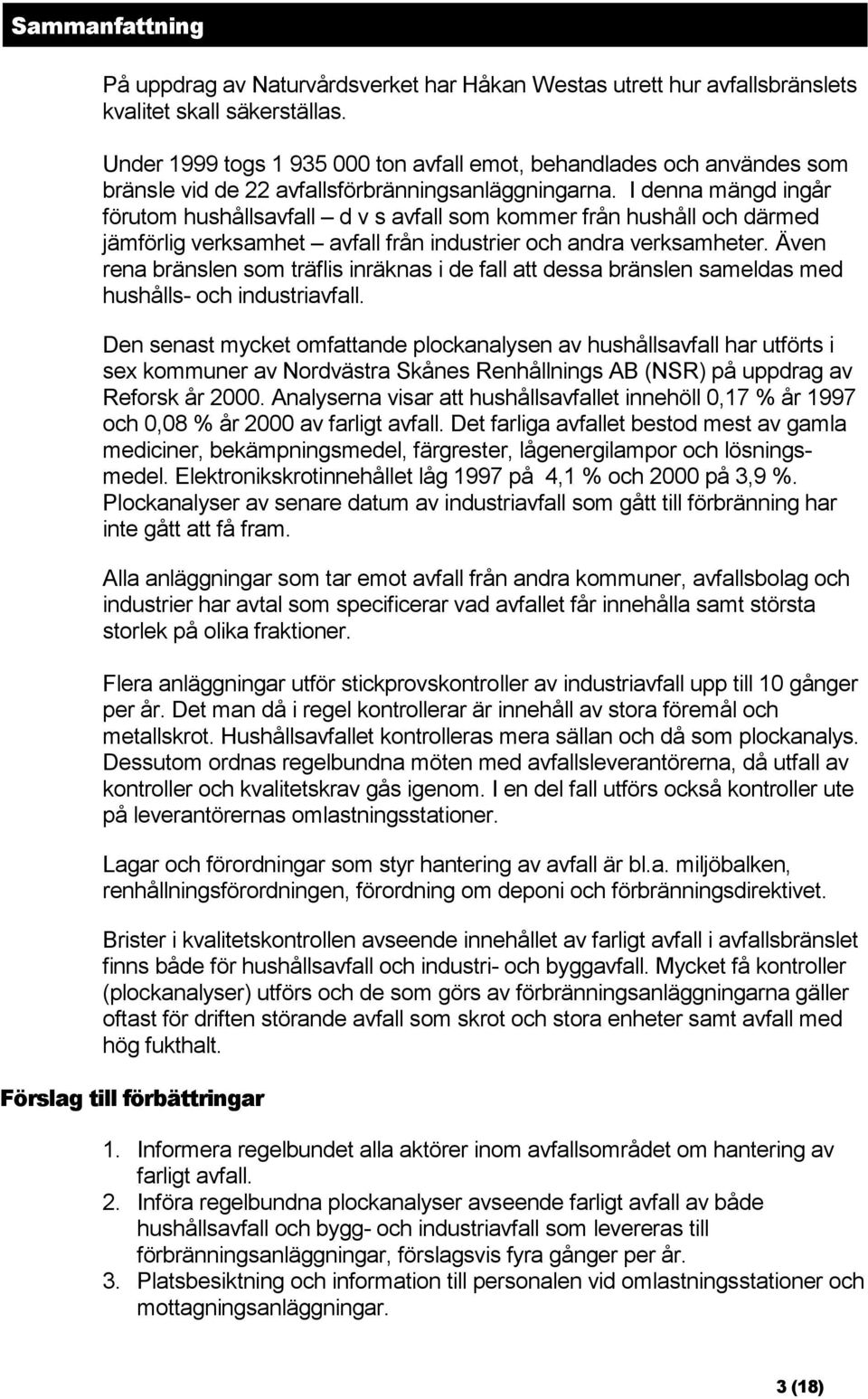 Sammanfattning

På uppdrag av Naturvårdsverket har Håkan Westas utrett hur avfallsbränslets kvalitet skall säkerställas.

Under 1999 togs 1 935 000 ton avfall emot, behandlades och användes som bränsle vid de 22 avfallsförbränningsanläggningarna. I denna mängd ingår förutom hushållsavfall – d v s avfall som kommer från hushåll och därmed jämförlig verksamhet – avfall från industrier och andra verksamheter. Även rena bränslen som träflis inräknas i de fall att dessa bränslen sameldas med hushålls- och industriavfall.

Den senast mycket omfattande plockanalysen av hushållsavfall har utförts i sex kommuner av Nordvästra Skånes Renhållnings AB (NSR) på uppdrag av Reforsk år 2000. Analyserna visar att hushållsavfallet innehöll 0,17 % år 1997 och 0,08 % år 2000 av farligt avfall. Det farliga avfallet bestod mest av gamla mediciner, bekämpningsmedel, färgrester, lågenergilampor och lösningsmedel. Elektronikskrotinnehållet låg 1997 på 4,1 % och 2000 på 3,9 %. Plockanalyser av senare datum av industriavfall som gått till förbränning har inte gått att få fram.

Alla anläggningar som tar emot avfall från andra kommuner, avfallsbolag och industrier har avtal som specificerar vad avfallet får innehålla samt största storlek på olika fraktioner.

Flera anläggningar utför stickprovskontroller av industriavfall upp till 10 gånger per år. Det man då i regel kontrollerar är innehåll av stora föremål och metallskrot. Hushållsavfallet kontrolleras mera sällan och då som plockanalys. Dessutom ordnas regelbundna möten med avfallsleverantörerna, då utfall av kontroller och kvalitetskrav gås igenom. I en del fall utförs också kontroller ute på leverantörernas omlastningsstationer.

Lagar och förordningar som styr hantering av avfall är bl.a. miljöbalken, renhållningsförordningen, förordning om deponi och förbränningsdirektivet.

Brister i kvalitetskontrollen avseende innehållet av farligt avfall i avfallsbränslet finns både för hushållsavfall och industri- och byggavfall. Mycket få kontroller (plockanalyser) utförs och de som görs av förbränningsanläggningarna gäller oftast för driften störande avfall som skrot och stora enheter samt avfall med hög fukthalt.

Förslag till förbättringar

1. Informera regelbundet alla aktörer inom avfallsområdet om hantering av farligt avfall.
2. Införa regelbundna plockanalyser avseende farligt avfall av både hushållsavfall och bygg- och industriavfall som levereras till förbränningsanläggningar, förslagsvis fyra gånger per år.
3. Platsbesiktning och information till personalen vid omlastningsstationer och mottagningsanläggningar.

3 (18)